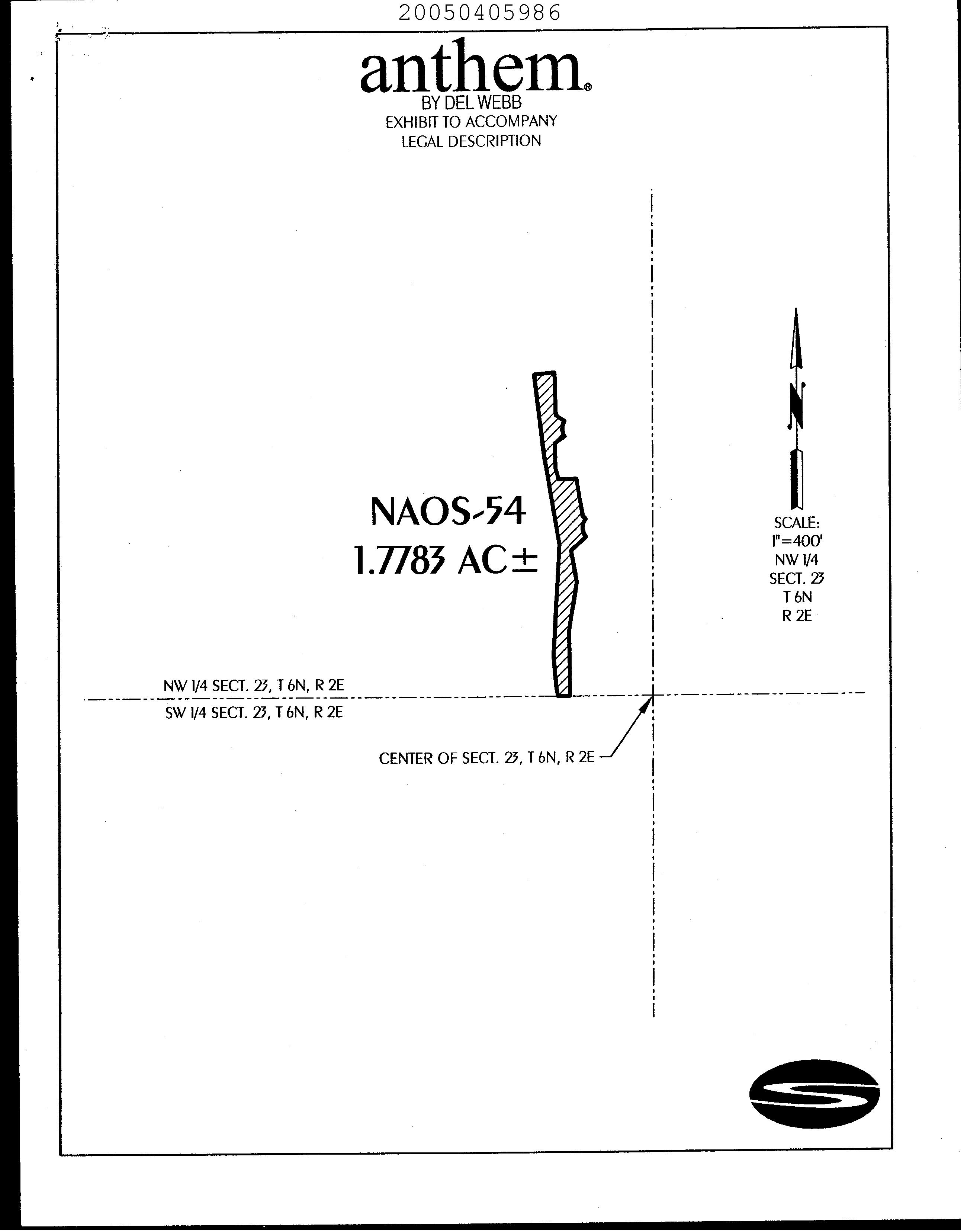 20050405986

anthem®
BY DEL WEBB
EXHIBIT TO ACCOMPANY
LEGAL DESCRIPTION

NAOS-54
1.7783 AC±

N

SCALE:
1"=400'
NW 1/4
SECT. 23
T 6N
R 2E

NW 1/4 SECT. 23, T 6N, R 2E
SW 1/4 SECT. 23, T 6N, R 2E

CENTER OF SECT. 23, T 6N, R 2E